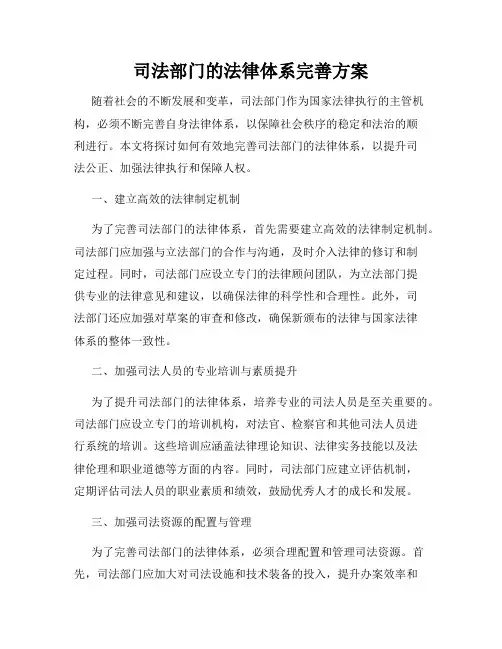 司法部门的法律体系完善方案

随着社会的不断发展和变革，司法部门作为国家法律执行的主管机构，必须不断完善自身法律体系，以保障社会秩序的稳定和法治的顺利进行。本文将探讨如何有效地完善司法部门的法律体系，以提升司法公正、加强法律执行和保障人权。

一、建立高效的法律制定机制

为了完善司法部门的法律体系，首先需要建立高效的法律制定机制。司法部门应加强与立法部门的合作与沟通，及时介入法律的修订和制定过程。同时，司法部门应设立专门的法律顾问团队，为立法部门提供专业的法律意见和建议，以确保法律的科学性和合理性。此外，司法部门还应加强对草案的审查和修改，确保新颁布的法律与国家法律体系的整体一致性。

二、加强司法人员的专业培训与素质提升

为了提升司法部门的法律体系，培养专业的司法人员是至关重要的。司法部门应设立专门的培训机构，对法官、检察官和其他司法人员进行系统的培训。这些培训应涵盖法律理论知识、法律实务技能以及法律伦理和职业道德等方面的内容。同时，司法部门应建立评估机制，定期评估司法人员的职业素质和绩效，鼓励优秀人才的成长和发展。

三、加强司法资源的配置与管理

为了完善司法部门的法律体系，必须合理配置和管理司法资源。首先，司法部门应加大对司法设施和技术装备的投入，提升办案效率和